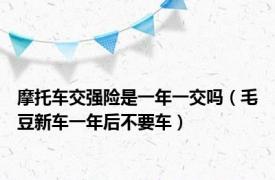 摩托车交强险是一年一交吗（毛豆新车一年后不要车）